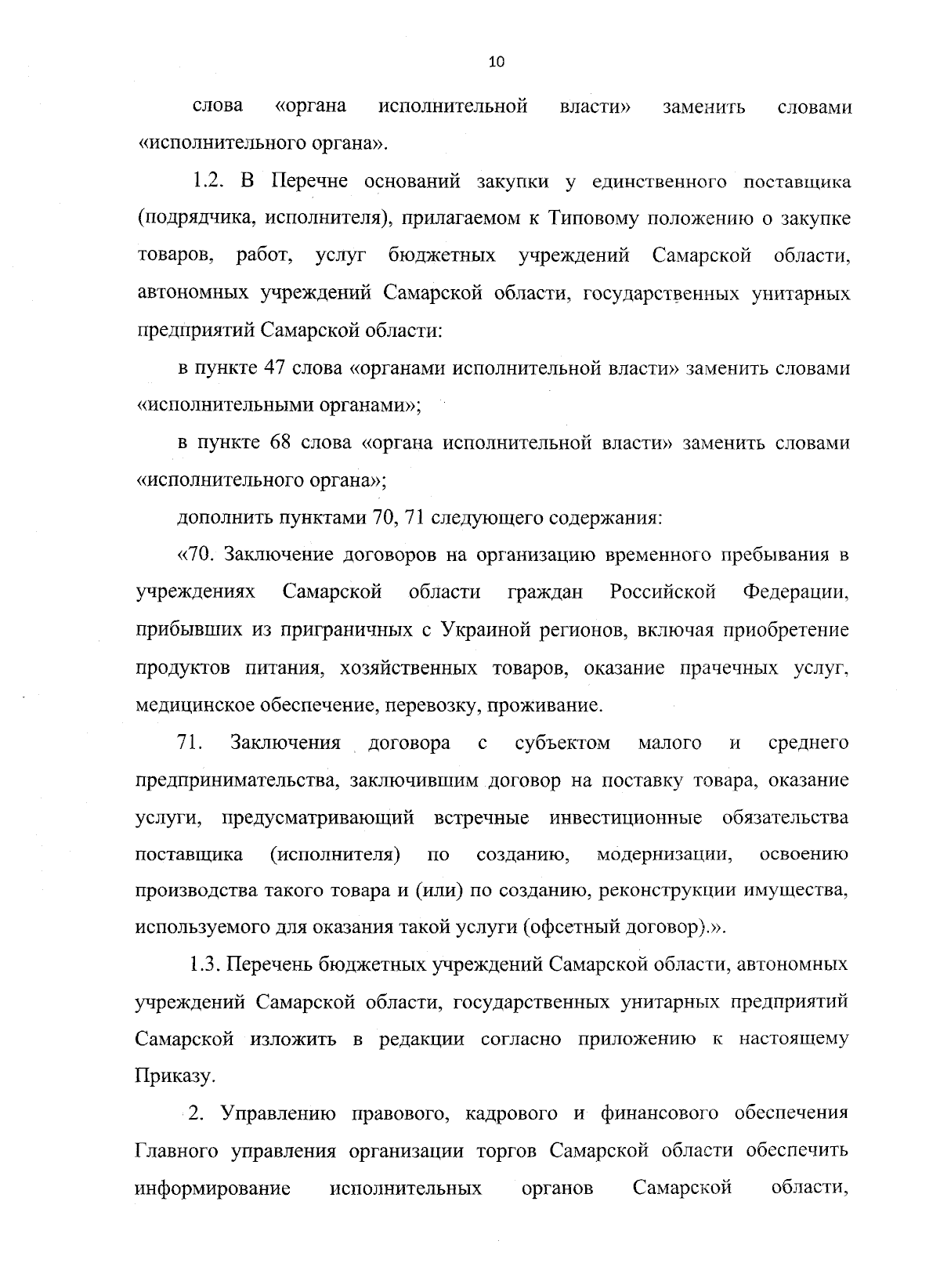 10

слова «органа исполнительной власти» заменить словами «исполнительного органа».

1.2. В Перечне оснований закупки у единственного поставщика (подрядчика, исполнителя), прилагаемом к Типовому положению о закупке товаров, работ, услуг бюджетных учреждений Самарской области, автономных учреждений Самарской области, государственных унитарных предприятий Самарской области:

в пункте 47 слова «органами исполнительной власти» заменить словами «исполнительными органами»;

в пункте 68 слова «органа исполнительной власти» заменить словами «исполнительного органа»;

дополнить пунктами 70, 71 следующего содержания:

«70. Заключение договоров на организацию временного пребывания в учреждениях Самарской области граждан Российской Федерации, прибывших из приграничных с Украиной регионов, включая приобретение продуктов питания, хозяйственных товаров, оказание прачечных услуг, медицинское обеспечение, перевозку, проживание.

71. Заключения договора с субъектом малого и среднего предпринимательства, заключившим договор на поставку товара, оказание услуги, предусматривающий встречные инвестиционные обязательства поставщика (исполнителя) по созданию, модернизации, освоению производства такого товара и (или) по созданию, реконструкции имущества, используемого для оказания такой услуги (офсетный договор).».

1.3. Перечень бюджетных учреждений Самарской области, автономных учреждений Самарской области, государственных унитарных предприятий Самарской изложить в редакции согласно приложению к настоящему Приказу.

2. Управлению правового, кадрового и финансового обеспечения Главного управления организации торгов Самарской области обеспечить информирование исполнительных органов Самарской области,